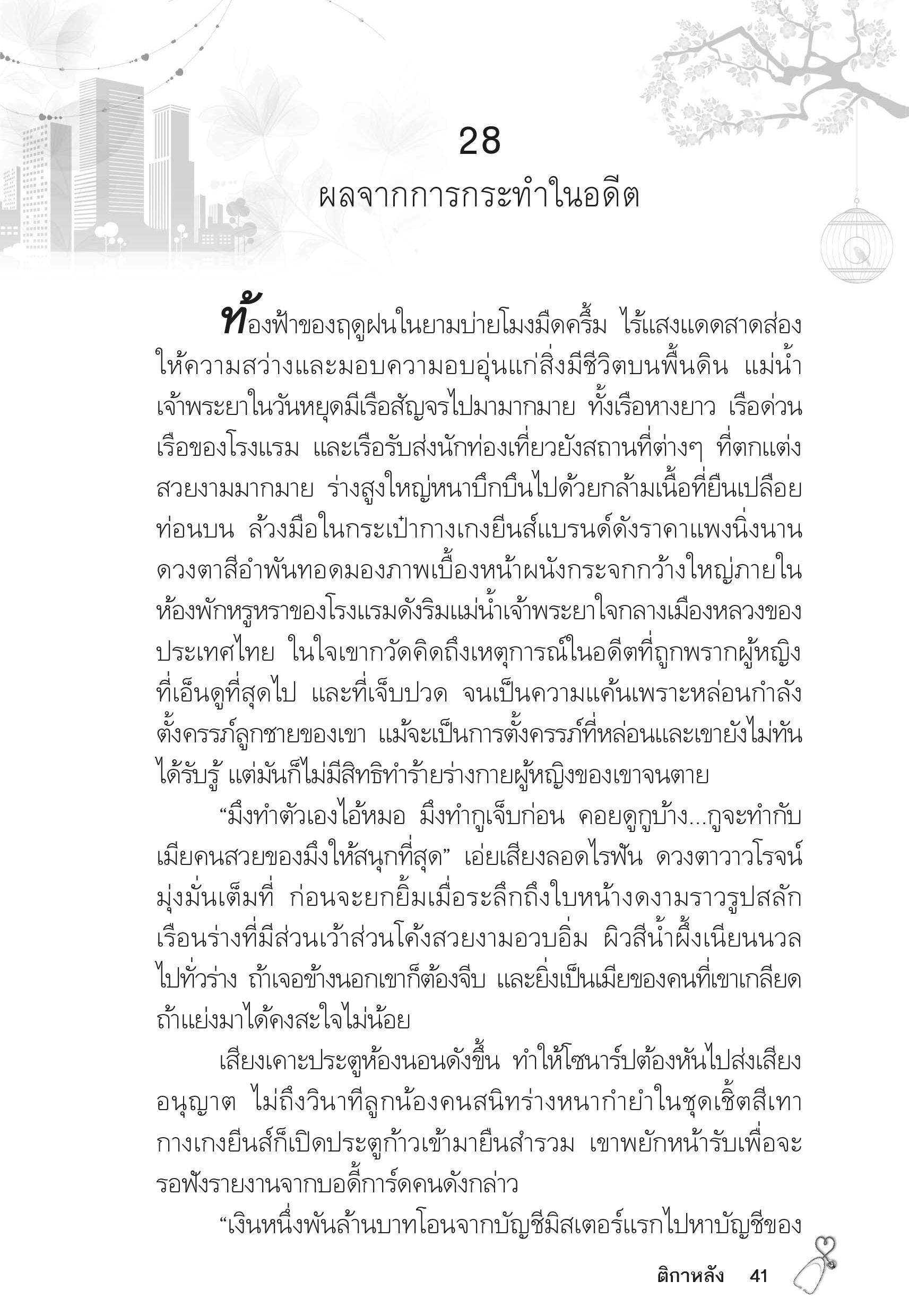 28
ผลจากการกระทำในอดีต

ท้องฟ้าของฤดูฝนในยามบ่ายโมงมืดครึ้ม ไร้แสงแดดสาดส่องให้ความสว่างและมอบความอบอุ่นแก่สิ่งมีชีวิตบนพื้นดิน แม่น้ำเจ้าพระยาในวันหยุดมีเรือสัญจรไปมามากมาย ทั้งเรือหางยาว เรือด่วน เรือของโรงแรม และเรือรับส่งนักท่องเที่ยวยังสถานที่ต่างๆ ที่ตกแต่งสวยงามมากมาย ร่างสูงใหญ่หนาบึกบึนไปด้วยกล้ามเนื้อที่ยืนเปลือยท่อนบน ล้วงมือในกระเป๋ากางเกงยีนส์แบรนด์ดังราคาแพงนิ่งนาน ดวงตาสีอำพันทอดมองภาพเบื้องหน้าผนังกระจกกว้างใหญ่ภายในห้องพักหรูหราของโรงแรมดังริมแม่น้ำเจ้าพระยาใจกลางเมืองหลวงของประเทศไทย ในใจเขากวัดคิดถึงเหตุการณ์ในอดีตที่ถูกพรากผู้หญิงที่เอ็นดูที่สุดไป และที่เจ็บปวด จนเป็นความแค้นเพราะหล่อนกำลังตั้งครรภ์ลูกชายของเขา แม้จะเป็นการตั้งครรภ์ที่หล่อนและเขายังไม่ทันได้รับรู้ แต่มันก็ไม่มีสิทธิทำร้ายร่างกายผู้หญิงของเขาจนตาย

“มึงทำตัวเองไอ้หมอ มึงทำกูเจ็บก่อน คอยดูกูบ้าง...กูจะทำกับเมียคนสวยของมึงให้สนุกที่สุด” เอ่ยเสียงลอดไรฟัน ดวงตาวาวโรจน์มุ่งมั่นเต็มที่ ก่อนจะยกยิ้มเมื่อระลึกถึงใบหน้างดงามราวรูปสลัก เรือนร่างที่มีส่วนเว้าส่วนโค้งสวยงามอวบอิ่ม ผิวสีน้ำผึ้งเนียนนวลไปทั่วร่าง ถ้าเจอข้างนอกเขาก็ต้องจีบ และยิ่งเป็นเมียของคนที่เขาเกลียด ถ้าแย่งมาได้คงสะใจไม่น้อย

เสียงเคาะประตูห้องนอนดังขึ้น ทำให้โซนาร์ปต้องหันไปส่งเสียงอนุญาต ไม่ถึงวินาทีลูกน้องคนสนิทร่างหนากำยำในชุดเชิ้ตสีเทา กางเกงยีนส์ก็เปิดประตูก้าวเข้ามายืนสำรวม เขาพยักหน้ารับเพื่อจะรอฟังรายงานจากบอดี้การ์ดคนดังกล่าว

“เงินหนึ่งพันล้านบาทโอนจากบัญชีมิสเตอร์แรกไปหาบัญชีของ

ติกาหลัง 41